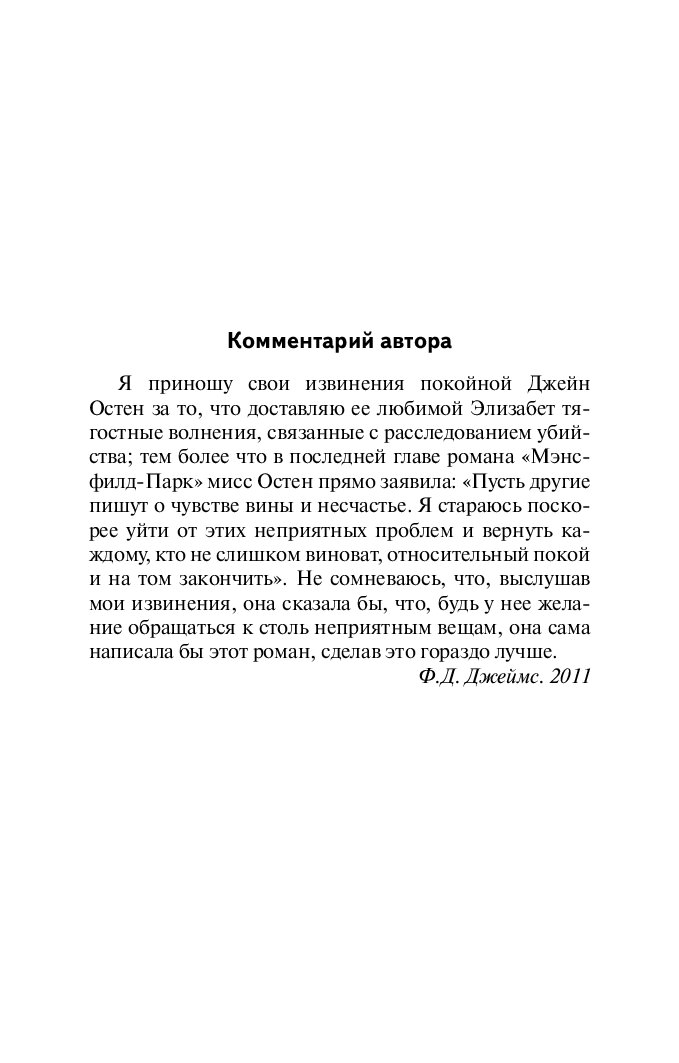 Комментарий автора

Я приношу свои извинения покойной Джейн Остен за то, что доставляю ее любимой Элизабет тягостные волнения, связанные с расследованием убийства; тем более что в последней главе романа «Мэнсфилд-Парк» мисс Остен прямо заявила: «Пусть другие пишут о чувстве вины и несчастье. Я стараюсь поскорее уйти от этих неприятных проблем и вернуть каждому, кто не слишком виноват, относительный покой и на том закончить». Не сомневаюсь, что, выслушав мои извинения, она сказала бы, что, будь у нее желание обращаться к столь неприятным вещам, она сама написала бы этот роман, сделав это гораздо лучше.

Ф.Д. Джеймс. 2011